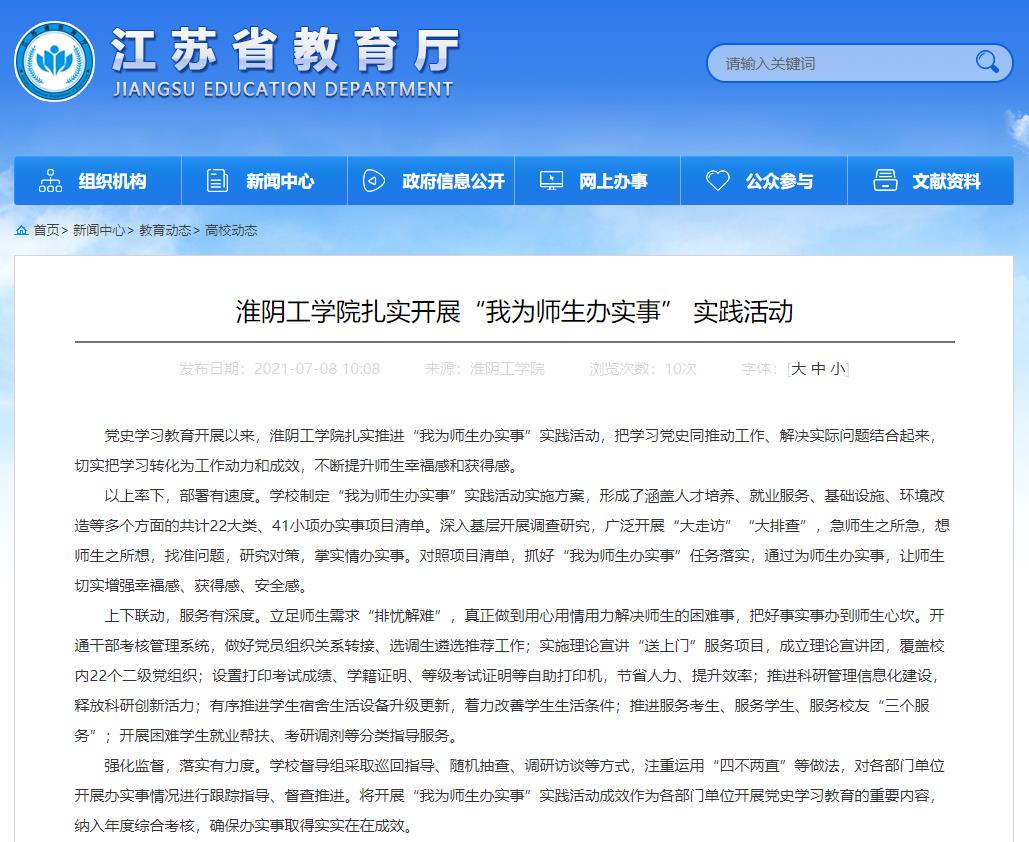 江苏省教育厅
JIANGSU EDUCATION DEPARTMENT

请输入关键词

组织机构 新闻中心 政府信息公开 网上办事 公众参与 文献资料

首页> 新闻中心> 教育动态> 高校动态

淮阴工学院扎实开展“我为师生办实事” 实践活动

发布日期：2021-07-08 10:08 来源：淮阴工学院 浏览次数：10次 字体：[大 中 小]

党史学习教育开展以来，淮阴工学院扎实推进“我为师生办实事”实践活动，把学习党史同推动工作、解决实际问题结合起来，切实把学习转化为工作动力和成效，不断提升师生幸福感和获得感。

以上率下，部署有速度。学校制定“我为师生办实事”实践活动实施方案，形成了涵盖人才培养、就业服务、基础设施、环境改造等多个方面的共计22大类、41小项办实事项目清单。深入基层开展调查研究，广泛开展“大走访”“大排查”，急师生之所急，想师生之所想，找准问题，研究对策，掌实情办实事。对照项目清单，抓好“我为师生办实事”任务落实，通过为师生办实事，让师生切实增强幸福感、获得感、安全感。

上下联动，服务有深度。立足师生需求“排忧解难”，真正做到用心用情用力解决师生的困难事，把好事实事办到师生心坎。开通干部考核管理系统，做好党员组织关系转接、选调生遴选推荐工作；实施理论宣讲“送上门”服务项目，成立理论宣讲团，覆盖校内22个二级党组织；设置打印考试成绩、学籍证明、等级考试证明等自助打印机，节省人力、提升效率；推进科研管理信息化建设，释放科研创新活力；有序推进学生宿舍生活设备升级更新，着力改善学生生活条件；推进服务考生、服务学生、服务校友“三个服务”；开展困难学生就业帮扶、考研调剂等分类指导服务。

强化监督，落实有力度。学校督导组采取巡回指导、随机抽查、调研访谈等方式，注重运用“四不两直”等做法，对各部门单位开展办实事情况进行跟踪指导、督查推进。将开展“我为师生办实事”实践活动成效作为各部门单位开展党史学习教育的重要内容，纳入年度综合考核，确保办实事取得实实在在成效。